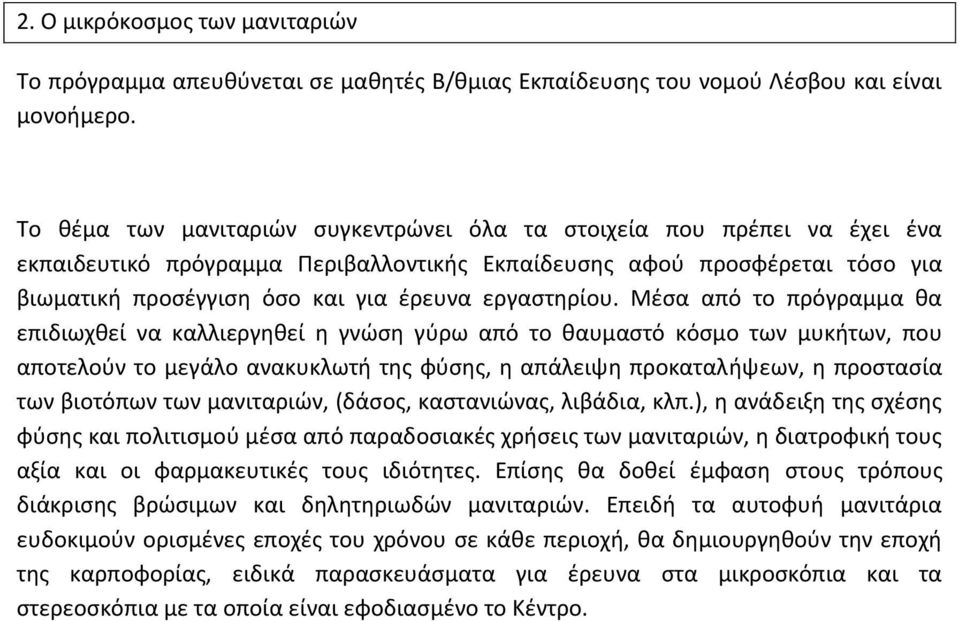 2. Ο μικρόκοσμος των μανιταριών

Το πρόγραμμα απευθύνεται σε μαθητές Β/θμιας Εκπαίδευσης του νομού Λέσβου και είναι μονοήμερο.

Το θέμα των μανιταριών συγκεντρώνει όλα τα στοιχεία που πρέπει να έχει ένα εκπαιδευτικό πρόγραμμα Περιβαλλοντικής Εκπαίδευσης αφού προσφέρεται τόσο για βιωματική προσέγγιση όσο και για έρευνα εργαστηρίου. Μέσα από το πρόγραμμα θα επιδιωχθεί να καλλιεργηθεί η γνώση γύρω από το θαυμαστό κόσμο των μυκήτων, που αποτελούν το μεγάλο ανακυκλωτή της φύσης, η απάλειψη προκαταλήψεων, η προστασία των βιοτόπων των μανιταριών, (δάσος, καστανιώνας, λιβάδια, κλπ.), η ανάδειξη της σχέσης φύσης και πολιτισμού μέσα από παραδοσιακές χρήσεις των μανιταριών, η διατροφική τους αξία και οι φαρμακευτικές τους ιδιότητες. Επίσης θα δοθεί έμφαση στους τρόπους διάκρισης βρώσιμων και δηλητηριωδών μανιταριών. Επειδή τα αυτοφυή μανιτάρια ευδοκιμούν ορισμένες εποχές του χρόνου σε κάθε περιοχή, θα δημιουργηθούν την εποχή της καρποφορίας, ειδικά παρασκευάσματα για έρευνα στα μικροσκόπια και τα στερεοσκόπια με τα οποία είναι εφοδιασμένο το Κέντρο.